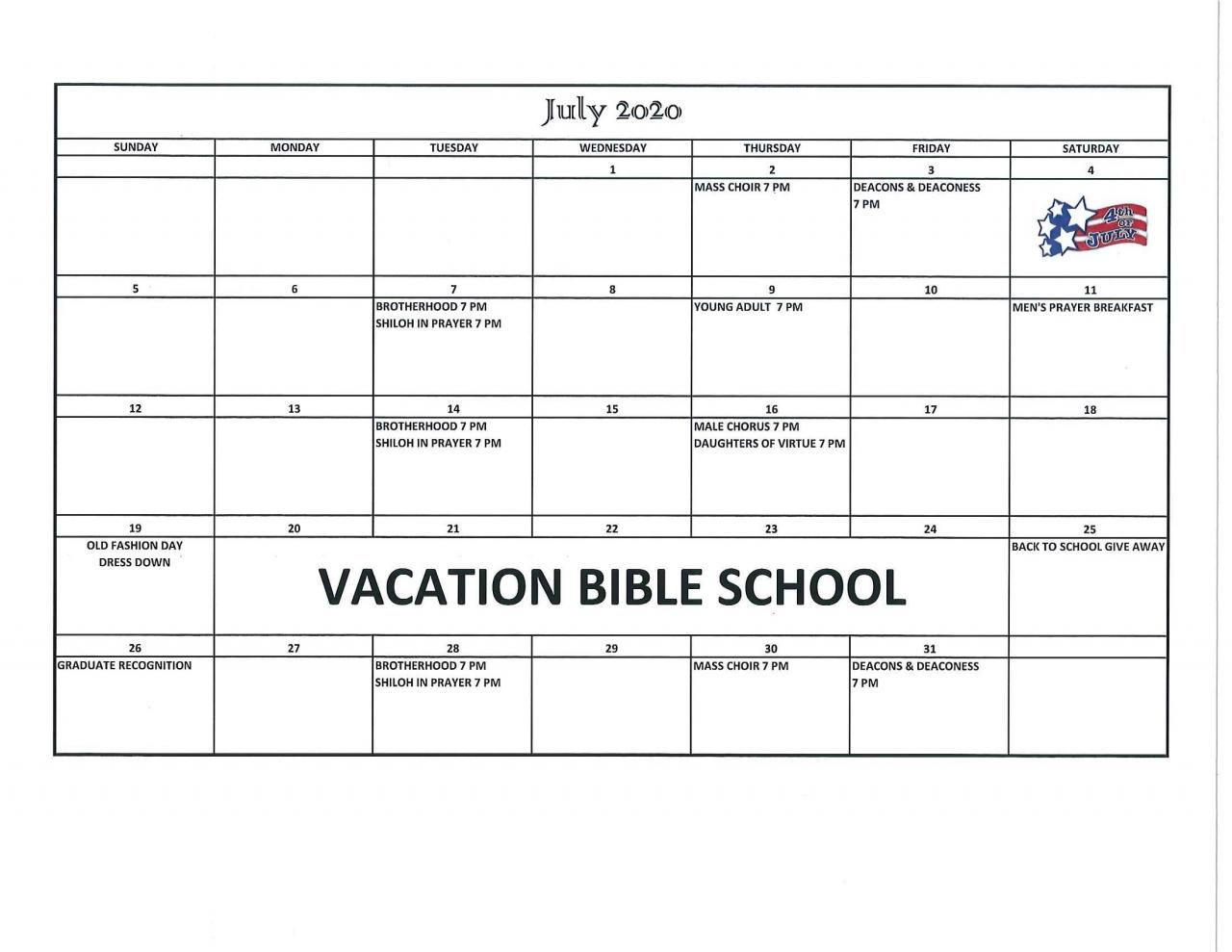 July 2020

| SUNDAY | MONDAY | TUESDAY | WEDNESDAY | THURSDAY | FRIDAY | SATURDAY |
|---|---|---|---|---|---|---|
| | | | 1 | 2 | 3 | 4 |
| | | | | MASS CHOIR 7 PM | DEACONS & DEACONESS 7 PM | 4th OF JULY |
| 5 | 6 | 7 | 8 | 9 | 10 | 11 |
| | | BROTHERHOOD 7 PM SHILOH IN PRAYER 7 PM | | YOUNG ADULT 7 PM | | MEN'S PRAYER BREAKFAST |
| 12 | 13 | 14 | 15 | 16 | 17 | 18 |
| | | BROTHERHOOD 7 PM SHILOH IN PRAYER 7 PM | | MALE CHORUS 7 PM DAUGHTERS OF VIRTUE 7 PM | | |
| 19 | 20 | 21 | 22 | 23 | 24 | 25 |
| OLD FASHION DAY DRESS DOWN | VACATION BIBLE SCHOOL | | | | | BACK TO SCHOOL GIVE AWAY |
| 26 | 27 | 28 | 29 | 30 | 31 | |
| GRADUATE RECOGNITION | | BROTHERHOOD 7 PM SHILOH IN PRAYER 7 PM | | MASS CHOIR 7 PM | DEACONS & DEACONESS 7 PM | |